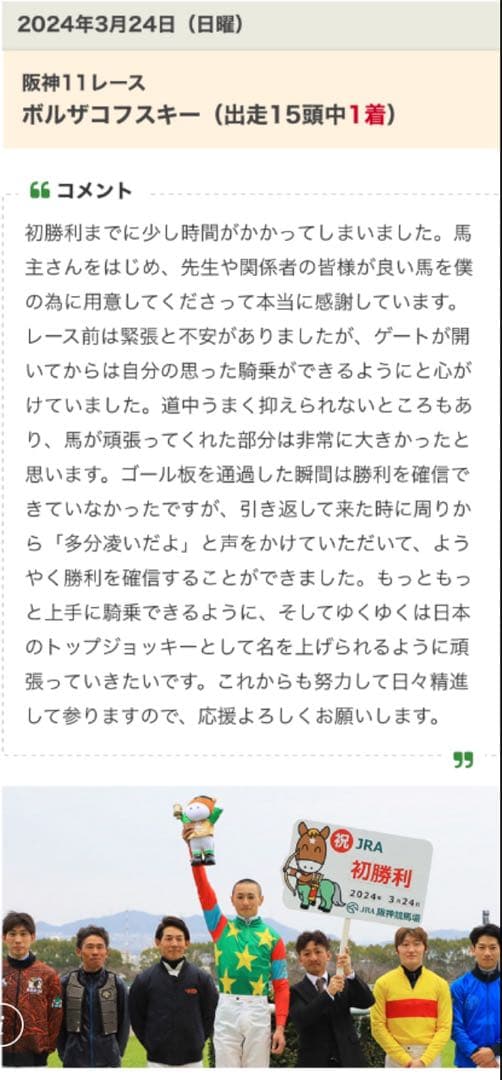 2024年3月24日（日曜）

阪神11レース
ボルザコフスキー（出走15頭中1着）

コメント

初勝利までに少し時間がかかってしまいました。馬主さんをはじめ、先生や関係者の皆様が良い馬を僕の為に用意してくださって本当に感謝しています。レース前は緊張と不安がありましたが、ゲートが開いてからは自分の思った騎乗ができるようにと心がけていました。道中うまく抑えられないところもあり、馬が頑張ってくれた部分は非常に大きかったと思います。ゴール板を通過した瞬間は勝利を確信できていなかったですが、引き返して来た時に周りから「多分凌いだよ」と声をかけていただいて、ようやく勝利を確信することができました。もっともっと上手に騎乗できるように、そしてゆくゆくは日本のトップジョッキーとして名を上げられるように頑張っていきたいです。これからも努力して日々精進して参りますので、応援よろしくお願いします。

祝 JRA
初勝利
2024年 3月24日
JRA 阪神競馬場